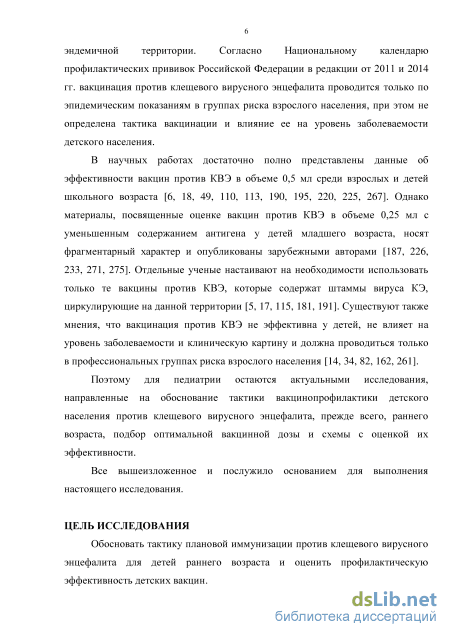 6

эндемичной территории. Согласно Национальному календарю профилактических прививок Российской Федерации в редакции от 2011 и 2014 гг. вакцинация против клещевого вирусного энцефалита проводится только по эпидемическим показаниям в группах риска взрослого населения, при этом не определена тактика вакцинации и влияние ее на уровень заболеваемости детского населения.

В научных работах достаточно полно представлены данные об эффективности вакцин против КВЭ в объеме 0,5 мл среди взрослых и детей школьного возраста [6, 18, 49, 110, 113, 190, 195, 220, 225, 267]. Однако материалы, посвященные оценке вакцин против КВЭ в объеме 0,25 мл с уменьшенным содержанием антигена у детей младшего возраста, носят фрагментарный характер и опубликованы зарубежными авторами [187, 226, 233, 271, 275]. Отдельные ученые настаивают на необходимости использовать только те вакцины против КВЭ, которые содержат штаммы вируса КЭ, циркулирующие на данной территории [5, 17, 115, 181, 191]. Существуют также мнения, что вакцинация против КВЭ не эффективна у детей, не влияет на уровень заболеваемости и клиническую картину и должна проводиться только в профессиональных группах риска взрослого населения [14, 34, 82, 162, 261].

Поэтому для педиатрии остаются актуальными исследования, направленные на обоснование тактики вакцинопрофилактики детского населения против клещевого вирусного энцефалита, прежде всего, раннего возраста, подбор оптимальной вакцинной дозы и схемы с оценкой их эффективности.

Все вышеизложенное и послужило основанием для выполнения настоящего исследования.

ЦЕЛЬ ИССЛЕДОВАНИЯ

Обосновать тактику плановой иммунизации против клещевого вирусного энцефалита для детей раннего возраста и оценить профилактическую эффективность детских вакцин.

dsLib.net
библиотека диссертаций